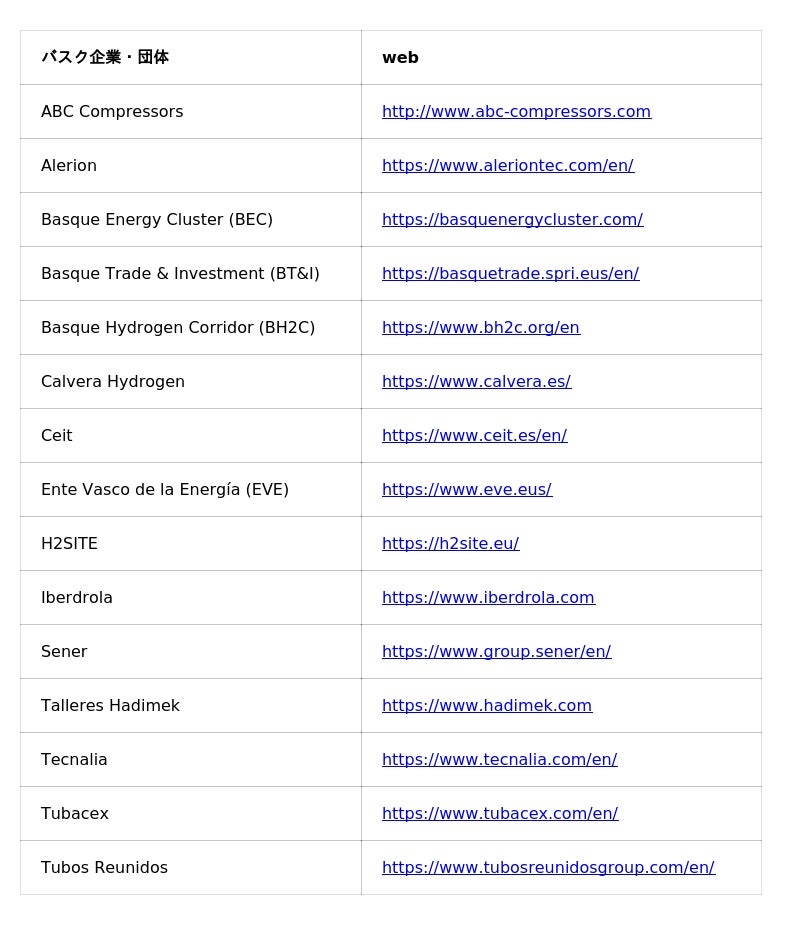 | バスク企業・団体 | web |
|---|---|
| ABC Compressors | http://www.abc-compressors.com |
| Alerion | https://www.aleriontec.com/en/ |
| Basque Energy Cluster (BEC) | https://basquenergycluster.com/ |
| Basque Trade & Investment (BT&I) | https://basquetrade.spri.eus/en/ |
| Basque Hydrogen Corridor (BH2C) | https://www.bh2c.org/en |
| Calvera Hydrogen | https://www.calvera.es/ |
| Ceit | https://www.ceit.es/en/ |
| Ente Vasco de la Energía (EVE) | https://www.eve.eus/ |
| H2SITE | https://h2site.eu/ |
| Iberdrola | https://www.iberdrola.com |
| Sener | https://www.group.sener/en/ |
| Talleres Hadimek | https://www.hadimek.com |
| Tecnalia | https://www.tecnalia.com/en/ |
| Tubacex | https://www.tubacex.com/en/ |
| Tubos Reunidos | https://www.tubosreunidosgroup.com/en/ |